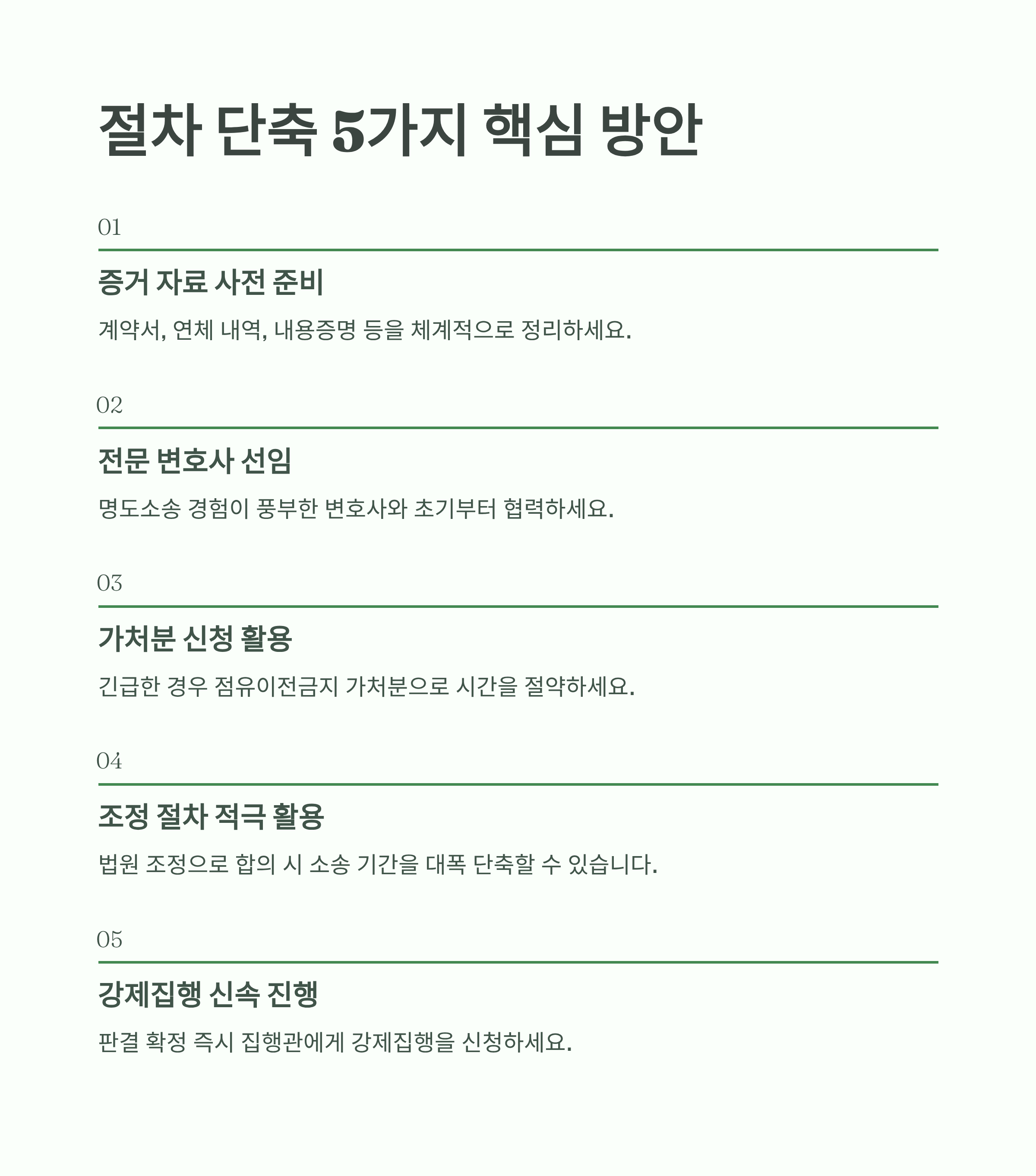 절차 단축 5가지 핵심 방안

01

증거 자료 사전 준비

계약서, 연체 내역, 내용증명 등을 체계적으로 정리하세요.

02

전문 변호사 선임

명도소송 경험이 풍부한 변호사와 초기부터 협력하세요.

03

가처분 신청 활용

긴급한 경우 점유이전금지 가처분으로 시간을 절약하세요.

04

조정 절차 적극 활용

법원 조정으로 합의 시 소송 기간을 대폭 단축할 수 있습니다.

05

강제집행 신속 진행

판결 확정 즉시 집행관에게 강제집행을 신청하세요.